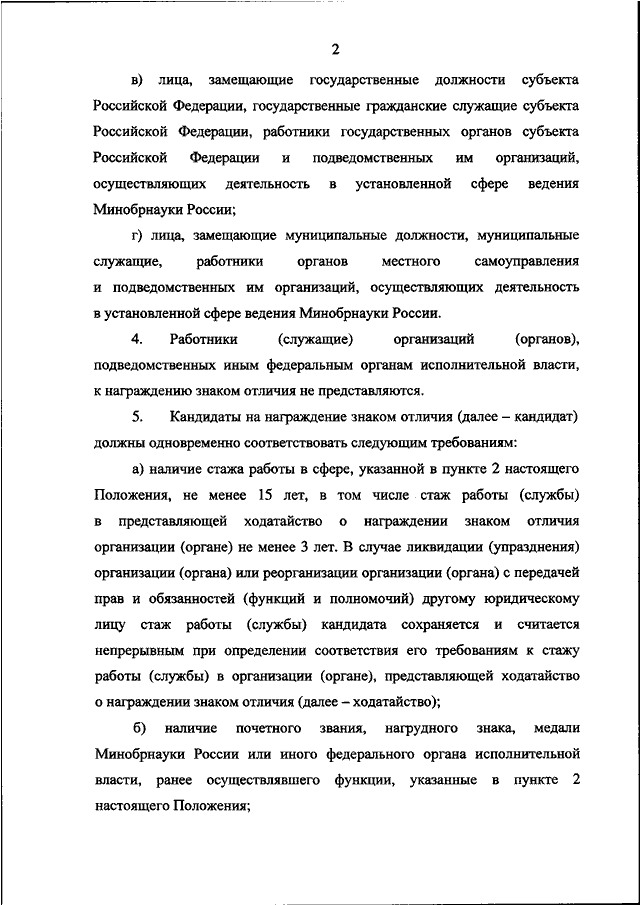 2

в) лица, замещающие государственные должности субъекта Российской Федерации, государственные гражданские служащие субъекта Российской Федерации, работники государственных органов субъекта Российской Федерации и подведомственных им организаций, осуществляющих деятельность в установленной сфере ведения Минобрнауки России;

г) лица, замещающие муниципальные должности, муниципальные служащие, работники органов местного самоуправления и подведомственных им организаций, осуществляющих деятельность в установленной сфере ведения Минобрнауки России.

4. Работники (служащие) организаций (органов), подведомственных иным федеральным органам исполнительной власти, к награждению знаком отличия не представляются.

5. Кандидаты на награждение знаком отличия (далее – кандидат) должны одновременно соответствовать следующим требованиям:

а) наличие стажа работы в сфере, указанной в пункте 2 настоящего Положения, не менее 15 лет, в том числе стаж работы (службы) в представляющей ходатайство о награждении знаком отличия организации (органе) не менее 3 лет. В случае ликвидации (упразднения) организации (органа) или реорганизации организации (органа) с передачей прав и обязанностей (функций и полномочий) другому юридическому лицу стаж работы (службы) кандидата сохраняется и считается непрерывным при определении соответствия его требованиям к стажу работы (службы) в организации (органе), представляющей ходатайство о награждении знаком отличия (далее – ходатайство);

б) наличие почетного звания, нагрудного знака, медали Минобрнауки России или иного федерального органа исполнительной власти, ранее осуществлявшего функции, указанные в пункте 2 настоящего Положения;